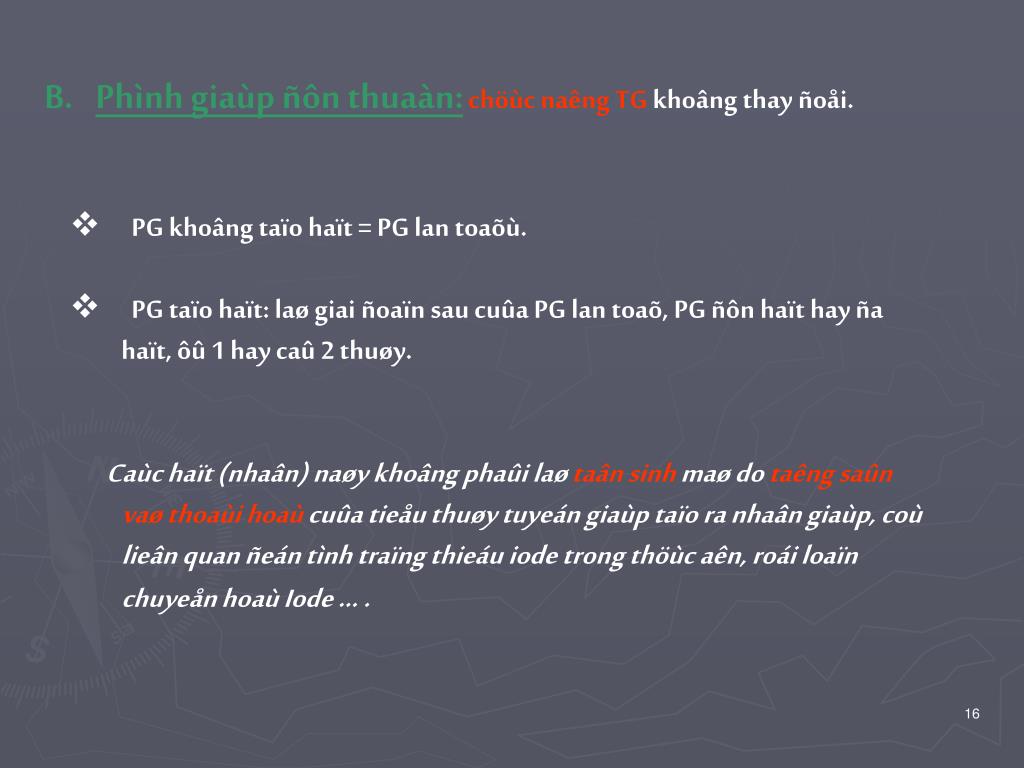 B. Phình giaùp ñôn thuaàn: chöùc naêng TG khoâng thay ñoåi.

❖ PG khoâng taïo haït = PG lan toaõù.

❖ PG taïo haït: laø giai ñoaïn sau cuûa PG lan toaõ, PG ñôn haït hay ña haït, ôû 1 hay caû 2 thuøy.

Caùc haït (nhaân) naøy khoâng phaûi laø taân sinh maø do taêng saûn vaø thoaùi hoaù cuûa tieåu thuøy tuyeán giaùp taïo ra nhaân giaùp, coù lieân quan ñeán tình traïng thieáu iode trong thöùc aên, roái loaïn chuyeån hoaù Iode … .

16